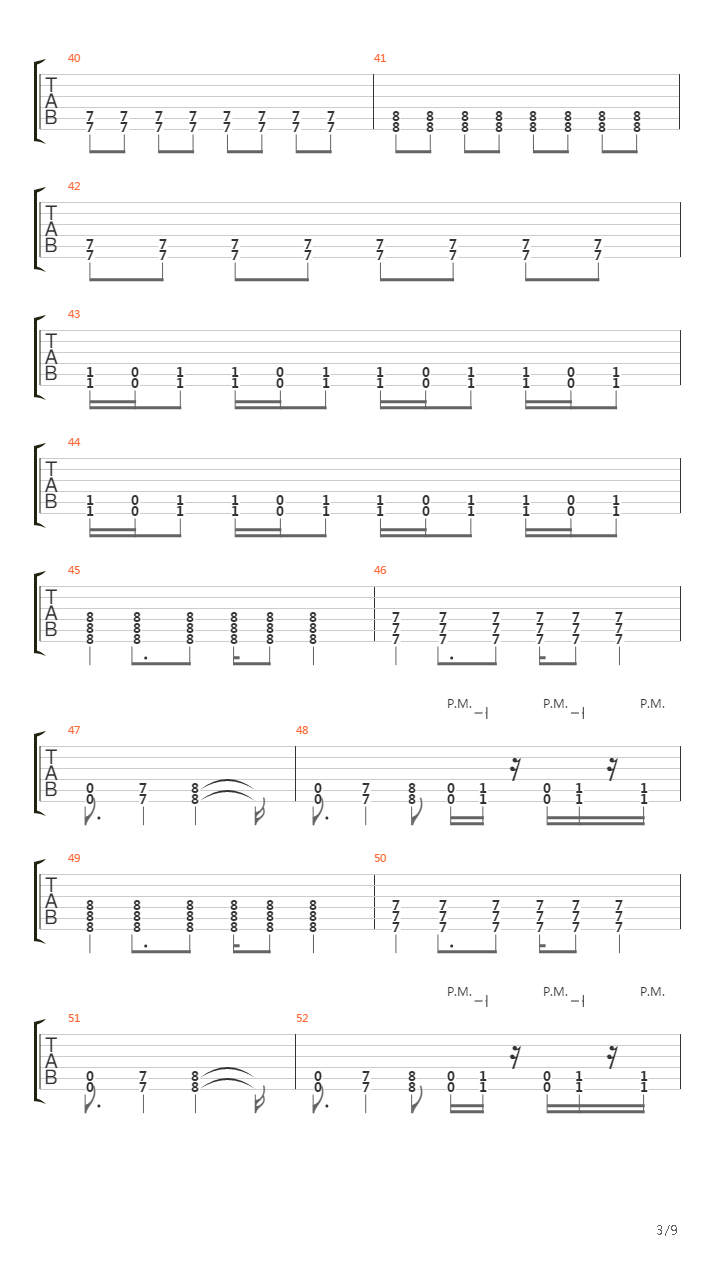 40
T
A
B
7 7 7 7 7 7 7 7
7 7 7 7 7 7 7 7

41
8 8 8 8 8 8 8 8
8 8 8 8 8 8 8 8

42
T
A
B
7 7 7 7 7 7 7 7
7 7 7 7 7 7 7 7

43
T
A
B
1 0 1 1 0 1 1 0 1 1 0 1
1 0 1 1 0 1 1 0 1 1 0 1

44
T
A
B
1 0 1 1 0 1 1 0 1 1 0 1
1 0 1 1 0 1 1 0 1 1 0 1

45
T
A
B
8 8 8 8 8 8
8 8 8 8 8 8
8 8 8 8 8 8

46
7 7 7 7 7 7
7 7 7 7 7 7
7 7 7 7 7 7

P.M. P.M. P.M.

47
T
A
B
0 7 8
0 7 8

48
0 7 8 0 1 0 1 1
0 7 8 0 1 0 1 1

49
T
A
B
8 8 8 8 8 8
8 8 8 8 8 8
8 8 8 8 8 8

50
7 7 7 7 7 7
7 7 7 7 7 7
7 7 7 7 7 7

P.M. P.M. P.M.

51
T
A
B
0 7 8
0 7 8

52
0 7 8 0 1 0 1 1
0 7 8 0 1 0 1 1

3/9